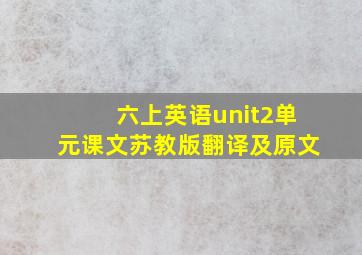 六上英语unit2单元课文苏教版翻译及原文